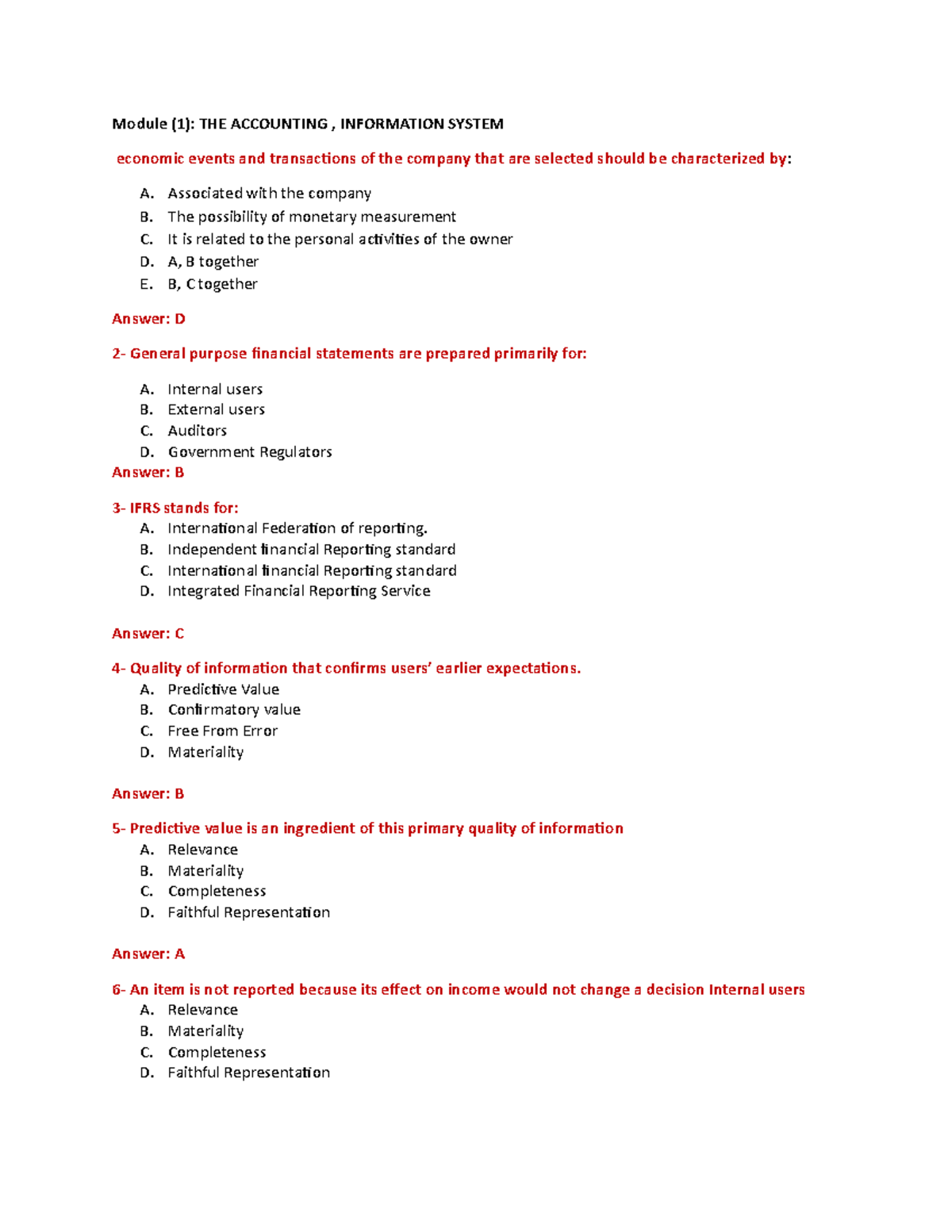 Module (1): THE ACCOUNTING , INFORMATION SYSTEM

economic events and transactions of the company that are selected should be characterized by:

A. Associated with the company
B. The possibility of monetary measurement
C. It is related to the personal activities of the owner
D. A, B together
E. B, C together

Answer: D

2- General purpose financial statements are prepared primarily for:

A. Internal users
B. External users
C. Auditors
D. Government Regulators

Answer: B

3- IFRS stands for:
A. International Federation of reporting.
B. Independent financial Reporting standard
C. International financial Reporting standard
D. Integrated Financial Reporting Service

Answer: C

4- Quality of information that confirms users' earlier expectations.
A. Predictive Value
B. Confirmatory value
C. Free From Error
D. Materiality

Answer: B

5- Predictive value is an ingredient of this primary quality of information
A. Relevance
B. Materiality
C. Completeness
D. Faithful Representation

Answer: A

6- An item is not reported because its effect on income would not change a decision Internal users
A. Relevance
B. Materiality
C. Completeness
D. Faithful Representation